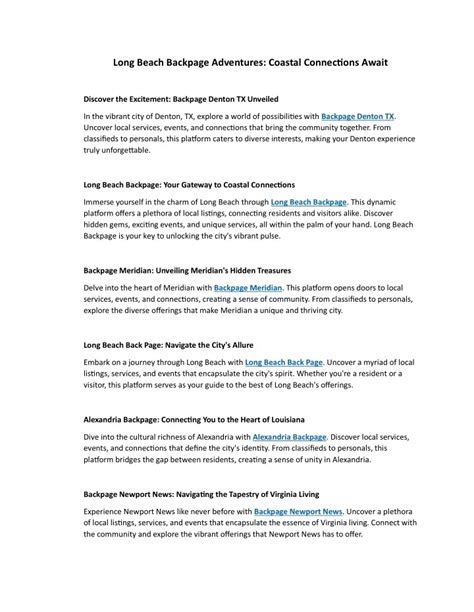 Long Beach Backpage Adventures: Coastal Connections Await

Discover the Excitement: Backpage Denton TX Unveiled

In the vibrant city of Denton, TX, explore a world of possibilities with Backpage Denton TX. Uncover local services, events, and connections that bring the community together. From classifieds to personals, this platform caters to diverse interests, making your Denton experience truly unforgettable.

Long Beach Backpage: Your Gateway to Coastal Connections

Immerse yourself in the charm of Long Beach through Long Beach Backpage. This dynamic platform offers a plethora of local listings, connecting residents and visitors alike. Discover hidden gems, exciting events, and unique services, all within the palm of your hand. Long Beach Backpage is your key to unlocking the city's vibrant pulse.

Backpage Meridian: Unveiling Meridian's Hidden Treasures

Delve into the heart of Meridian with Backpage Meridian. This platform opens doors to local services, events, and connections, creating a sense of community. From classifieds to personals, explore the diverse offerings that make Meridian a unique and thriving city.

Long Beach Back Page: Navigate the City's Allure

Embark on a journey through Long Beach with Long Beach Back Page. Uncover a myriad of local listings, services, and events that encapsulate the city's spirit. Whether you're a resident or a visitor, this platform serves as your guide to the best of Long Beach's offerings.

Alexandria Backpage: Connecting You to the Heart of Louisiana

Dive into the cultural richness of Alexandria with Alexandria Backpage. Discover local services, events, and connections that define the city's identity. From classifieds to personals, this platform bridges the gap between residents, creating a sense of unity in Alexandria.

Backpage Newport News: Navigating the Tapestry of Virginia Living

Experience Newport News like never before with Backpage Newport News. Uncover a plethora of local listings, services, and events that encapsulate the essence of Virginia living. Connect with the community and explore the vibrant offerings that Newport News has to offer.